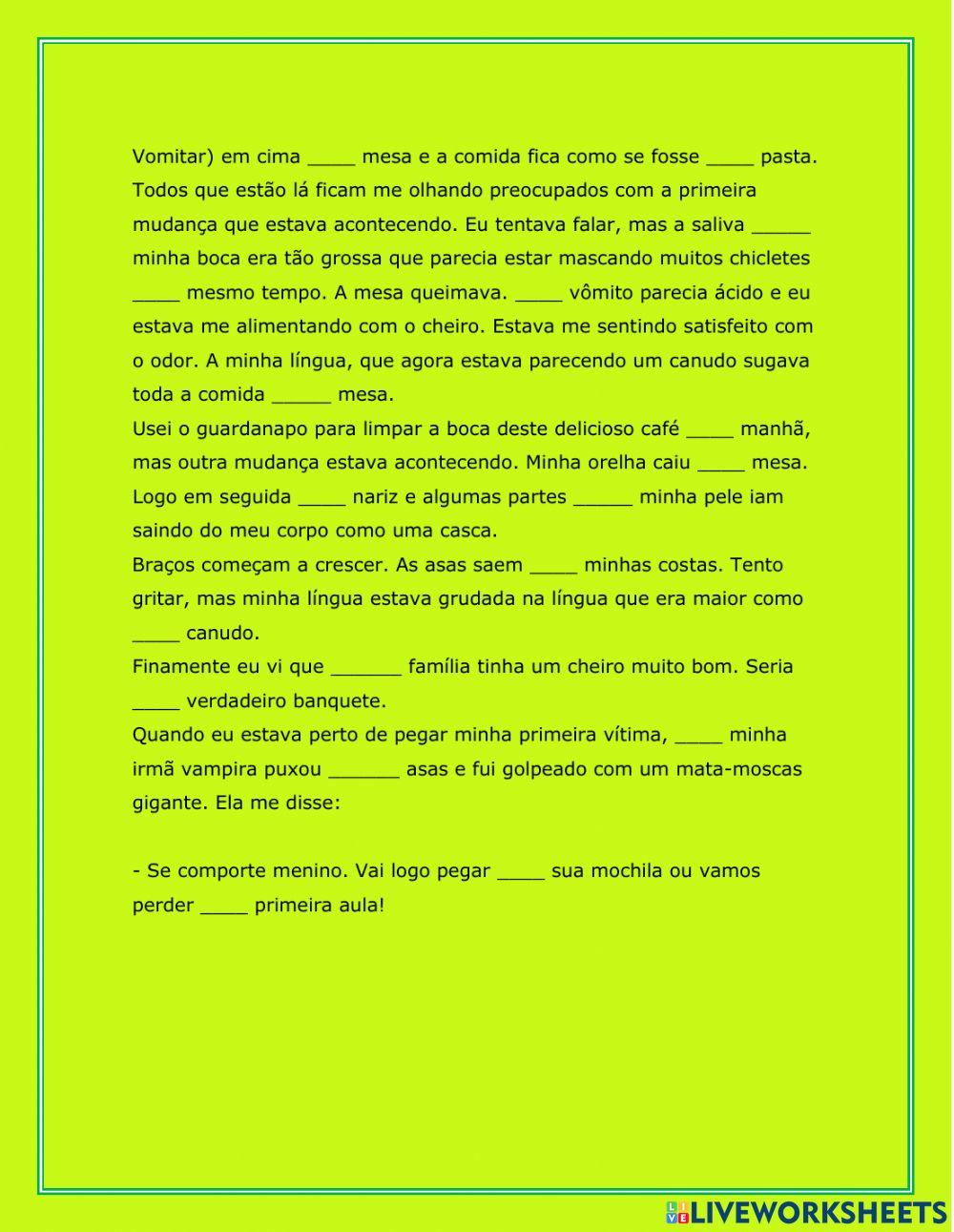 Vomitar) em cima ____ mesa e a comida fica como se fosse ____ pasta. Todos que estão lá ficam me olhando preocupados com a primeira mudança que estava acontecendo. Eu tentava falar, mas a saliva _____ minha boca era tão grossa que parecia estar mascando muitos chicletes ____ mesmo tempo. A mesa queimava. ____ vômito parecia ácido e eu estava me alimentando com o cheiro. Estava me sentindo satisfeito com o odor. A minha língua, que agora estava parecendo um canudo sugava toda a comida _____ mesa.
Usei o guardanapo para limpar a boca deste delicioso café ____ manhã, mas outra mudança estava acontecendo. Minha orelha caiu ____ mesa. Logo em seguida ____ nariz e algumas partes _____ minha pele iam saindo do meu corpo como uma casca.
Braços começam a crescer. As asas saem ____ minhas costas. Tento gritar, mas minha língua estava grudada na língua que era maior como ____ canudo.
Finamente eu vi que ______ família tinha um cheiro muito bom. Seria ____ verdadeiro banquete.
Quando eu estava perto de pegar minha primeira vítima, ____ minha irmã vampira puxou ______ asas e fui golpeado com um mata-moscas gigante. Ela me disse:

- Se comporte menino. Vai logo pegar ____ sua mochila ou vamos perder ____ primeira aula!

LIVEWORKSHEETS